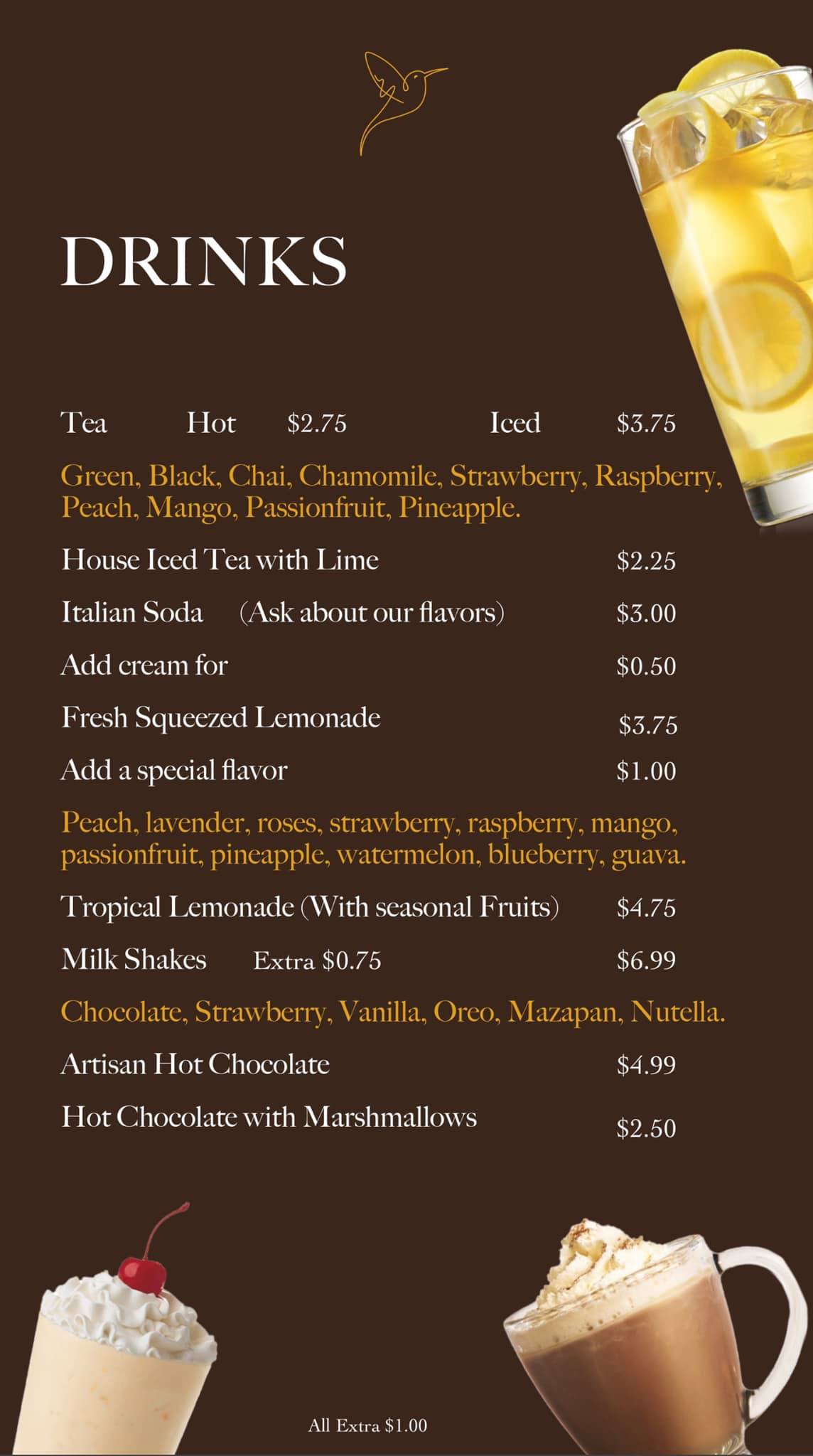 DRINKS

Tea Hot \$2.75 Iced \$3.75

Green, Black, Chai, Chamomile, Strawberry, Raspberry, Peach, Mango, Passionfruit, Pineapple.

House Iced Tea with Lime \$2.25

Italian Soda (Ask about our flavors) \$3.00

Add cream for \$0.50

Fresh Squeezed Lemonade \$3.75

Add a special flavor \$1.00

Peach, lavender, roses, strawberry, raspberry, mango, passionfruit, pineapple, watermelon, blueberry, guava.

Tropical Lemonade (With seasonal Fruits) \$4.75

Milk Shakes Extra \$0.75 \$6.99

Chocolate, Strawberry, Vanilla, Oreo, Mazapan, Nutella.

Artisan Hot Chocolate \$4.99

Hot Chocolate with Marshmallows \$2.50

All Extra \$1.00